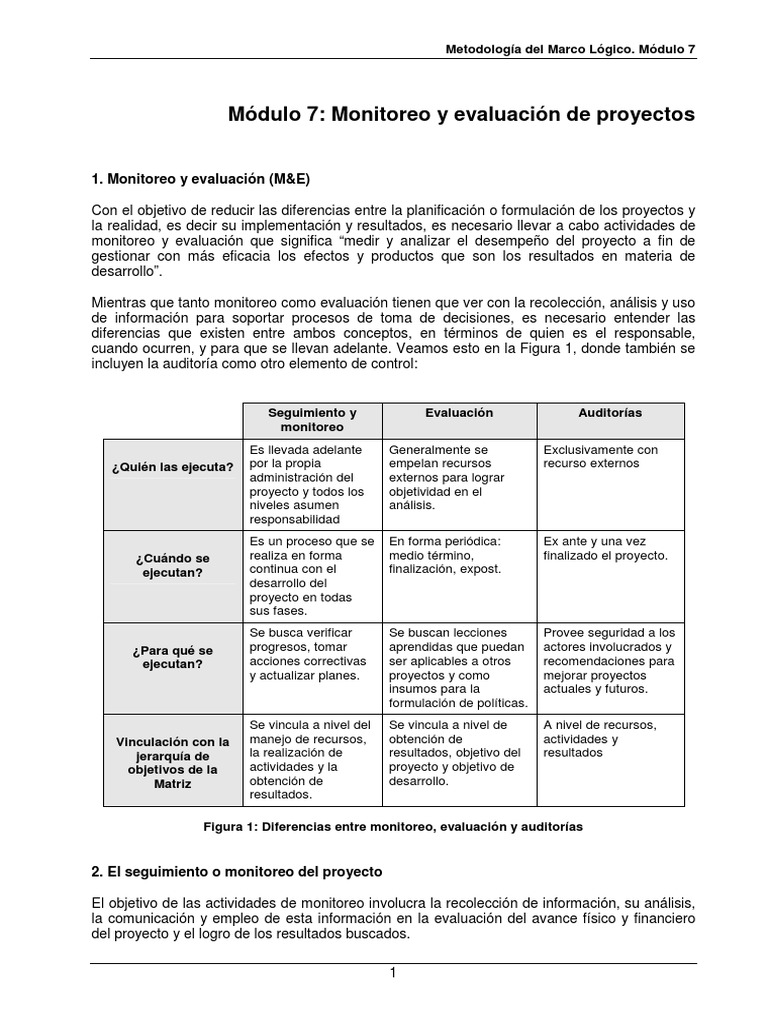 Metodología del Marco Lógico. Módulo 7

Módulo 7: Monitoreo y evaluación de proyectos

1. Monitoreo y evaluación (M&E)

Con el objetivo de reducir las diferencias entre la planificación o formulación de los proyectos y la realidad, es decir su implementación y resultados, es necesario llevar a cabo actividades de monitoreo y evaluación que significa “medir y analizar el desempeño del proyecto a fin de gestionar con más eficacia los efectos y productos que son los resultados en materia de desarrollo”.

Mientras que tanto monitoreo como evaluación tienen que ver con la recolección, análisis y uso de información para soportar procesos de toma de decisiones, es necesario entender las diferencias que existen entre ambos conceptos, en términos de quien es el responsable, cuando ocurren, y para que se llevan adelante. Veamos esto en la Figura 1, donde también se incluyen la auditoría como otro elemento de control:

| | Seguimiento y monitoreo | Evaluación | Auditorías |
|---|---|---|---|
| ¿Quién las ejecuta? | Es llevada adelante por la propia administración del proyecto y todos los niveles asumen responsabilidad | Generalmente se empelan recursos externos para lograr objetividad en el análisis. | Exclusivamente con recurso externos |
| ¿Cuándo se ejecutan? | Es un proceso que se realiza en forma continua con el desarrollo del proyecto en todas sus fases. | En forma periódica: medio término, finalización, expost. | Ex ante y una vez finalizado el proyecto. |
| ¿Para qué se ejecutan? | Se busca verificar progresos, tomar acciones correctivas y actualizar planes. | Se buscan lecciones aprendidas que puedan ser aplicables a otros proyectos y como insumos para la formulación de políticas. | Provee seguridad a los actores involucrados y recomendaciones para mejorar proyectos actuales y futuros. |
| Vinculación con la jerarquía de objetivos de la Matriz | Se vincula a nivel del manejo de recursos, la realización de actividades y la obtención de resultados. | Se vincula a nivel de obtención de resultados, objetivo del proyecto y objetivo de desarrollo. | A nivel de recursos, actividades y resultados |

Figura 1: Diferencias entre monitoreo, evaluación y auditorías

2. El seguimiento o monitoreo del proyecto

El objetivo de las actividades de monitoreo involucra la recolección de información, su análisis, la comunicación y empleo de esta información en la evaluación del avance físico y financiero del proyecto y el logro de los resultados buscados.

1